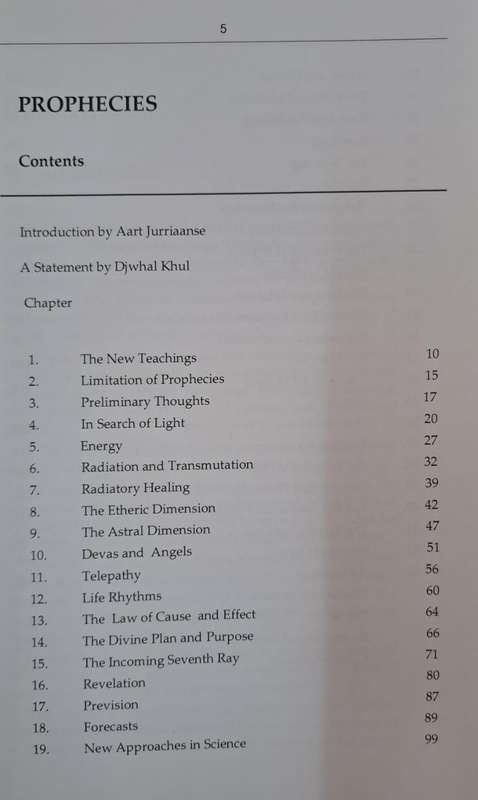 5

PROPHECIES

Contents

Introduction by Aart Jurriaanse

A Statement by Djwhal Khul

Chapter

| | | |
|---|---|---|
| 1. | The New Teachings | 10 |
| 2. | Limitation of Prophecies | 15 |
| 3. | Preliminary Thoughts | 17 |
| 4. | In Search of Light | 20 |
| 5. | Energy | 27 |
| 6. | Radiation and Transmutation | 32 |
| 7. | Radiatory Healing | 39 |
| 8. | The Etheric Dimension | 42 |
| 9. | The Astral Dimension | 47 |
| 10. | Devas and Angels | 51 |
| 11. | Telepathy | 56 |
| 12. | Life Rhythms | 60 |
| 13. | The Law of Cause and Effect | 64 |
| 14. | The Divine Plan and Purpose | 66 |
| 15. | The Incoming Seventh Ray | 71 |
| 16. | Revelation | 80 |
| 17. | Prevision | 87 |
| 18. | Forecasts | 89 |
| 19. | New Approaches in Science | 99 |